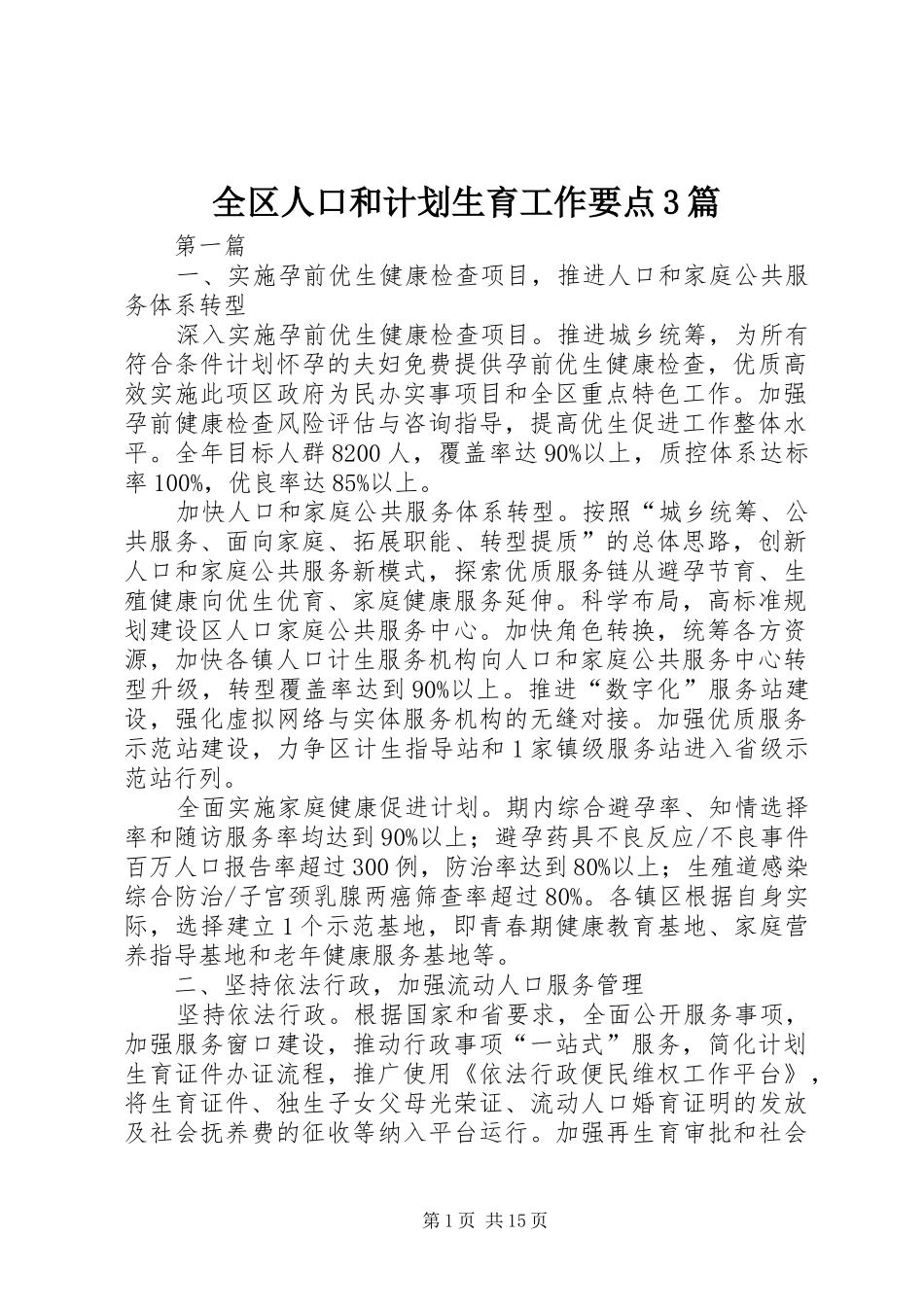 全区人口和计划生育工作要点3篇

第一篇

一、实施孕前优生健康检查项目，推进人口和家庭公共服务体系转型

深入实施孕前优生健康检查项目。推进城乡统筹，为所有符合条件计划怀孕的夫妇免费提供孕前优生健康检查，优质高效实施此项区政府为民办实事项目和全区重点特色工作。加强孕前健康检查风险评估与咨询指导，提高优生促进工作整体水平。全年目标人群8200人，覆盖率达90%以上，质控体系达标率100%，优良率达85%以上。

加快人口和家庭公共服务体系转型。按照“城乡统筹、公共服务、面向家庭、拓展职能、转型提质”的总体思路，创新人口和家庭公共服务新模式，探索优质服务链从避孕节育、生殖健康向优生优育、家庭健康服务延伸。科学布局，高标准规划建设区人口家庭公共服务中心。加快角色转换，统筹各方资源，加快各镇人口计生服务机构向人口和家庭公共服务中心转型升级，转型覆盖率达到90%以上。推进“数字化”服务站建设，强化虚拟网络与实体服务机构的无缝对接。加强优质服务示范站建设，力争区计生指导站和1家镇级服务站进入省级示范站行列。

全面实施家庭健康促进计划。期内综合避孕率、知情选择率和随访服务率均达到90%以上；避孕药具不良反应/不良事件百万人口报告率超过300例，防治率达到80%以上；生殖道感染综合防治/子宫颈乳腺两癌筛查率超过80%。各镇区根据自身实际，选择建立1个示范基地，即青春期健康教育基地、家庭营养指导基地和老年健康服务基地等。

二、坚持依法行政，加强流动人口服务管理

坚持依法行政。根据国家和省要求，全面公开服务事项，加强服务窗口建设，推动行政事项“一站式”服务，简化计划生育证件办证流程，推广使用《依法行政便民维权工作平台》，将生育证件、独生子女父母光荣证、流动人口婚育证明的发放及社会抚养费的征收等纳入平台运行。加强再生育审批和社会

第1页 共15页